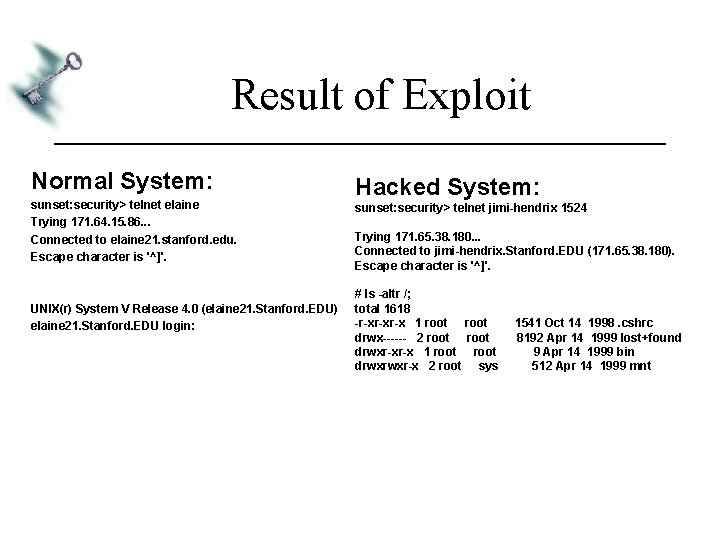 Result of Exploit

Normal System:
sunset:security> telnet elaine
Trying 171.64.15.86...
Connected to elaine21.stanford.edu.
Escape character is '^]'.

UNIX(r) System V Release 4.0 (elaine21.Stanford.EDU)
elaine21.Stanford.EDU login:

Hacked System:
sunset:security> telnet jimi-hendrix 1524

Trying 171.65.38.180...
Connected to jimi-hendrix.Stanford.EDU (171.65.38.180).
Escape character is '^]'.

# ls -altr /;
total 1618
-r-xr-xr-x 1 root root 1541 Oct 14 1998 .cshrc
drwx------ 2 root root 8192 Apr 14 1999 lost+found
drwxr-xr-x 1 root root 9 Apr 14 1999 bin
drwxrwxr-x 2 root sys 512 Apr 14 1999 mnt